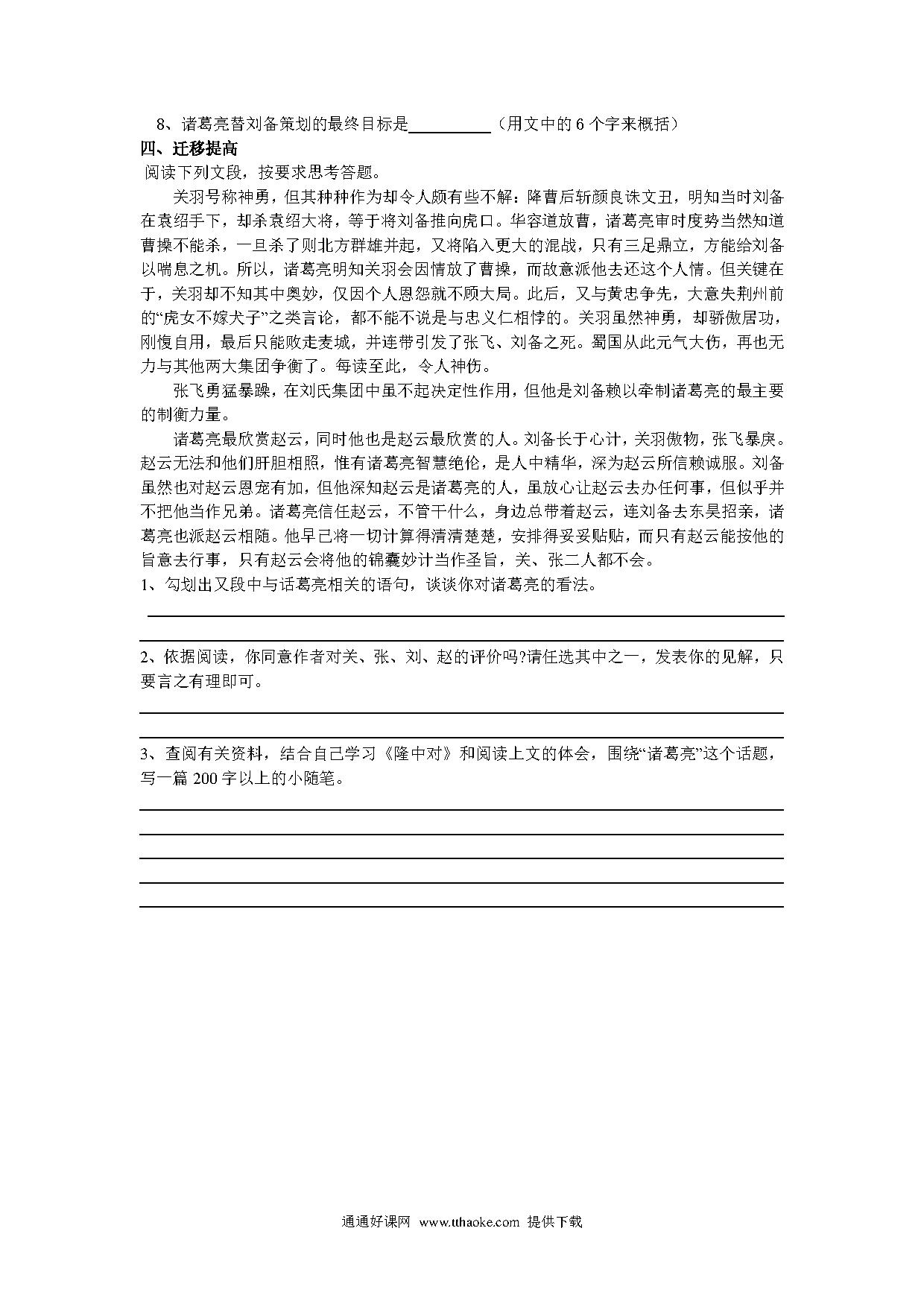 8、诸葛亮替刘备策划的最终目标是__________（用文中的 6 个字来概括）

四、迁移提高

阅读下列文段，按要求思考答题。

关羽号称神勇，但其种种作为却令人颇有些不解：降曹后斩颜良诛文丑，明知当时刘备在袁绍手下，却杀袁绍大将，等于将刘备推向虎口。华容道放曹，诸葛亮审时度势当然知道曹操不能杀，一旦杀了则北方群雄并起，又将陷入更大的混战，只有三足鼎立，方能给刘备以喘息之机。所以，诸葛亮明知关羽会因情放了曹操，而故意派他去还这个人情。但关键在于，关羽却不知其中奥妙，仅因个人恩怨就不顾大局。此后，又与黄忠争先，大意失荆州前的“虎女不嫁犬子”之类言论，都不能不说是与忠义仁相悖的。关羽虽然神勇，却骄傲居功，刚愎自用，最后只能败走麦城，并连带引发了张飞、刘备之死。蜀国从此元气大伤，再也无力与其他两大集团争衡了。每读至此，令人神伤。

张飞勇猛暴躁，在刘氏集团中虽不起决定性作用，但他是刘备赖以牵制诸葛亮的最主要的制衡力量。

诸葛亮最欣赏赵云，同时他也是赵云最欣赏的人。刘备长于心计，关羽傲物，张飞暴戾。赵云无法和他们肝胆相照，惟有诸葛亮智慧绝伦，是人中精华，深为赵云所信赖诚服。刘备虽然也对赵云恩宠有加，但他深知赵云是诸葛亮的人，虽放心让赵云去办任何事，但似乎并不把他当作兄弟。诸葛亮信任赵云，不管干什么，身边总带着赵云，连刘备去东吴招亲，诸葛亮也派赵云相随。他早已将一切计算得清清楚楚，安排得妥妥贴贴，而只有赵云能按他的旨意去行事，只有赵云会将他的锦囊妙计当作圣旨，关、张二人都不会。

1、勾划出又段中与话葛亮相关的语句，谈谈你对诸葛亮的看法。

2、依据阅读，你同意作者对关、张、刘、赵的评价吗?请任选其中之一，发表你的见解，只要言之有理即可。

3、查阅有关资料，结合自己学习《隆中对》和阅读上文的体会，围绕“诸葛亮”这个话题，写一篇 200 字以上的小随笔。

通通好课网 www.tthaoke.com 提供下载